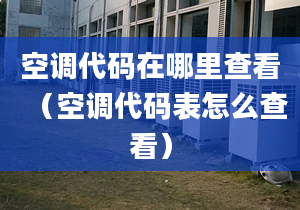 空调代码在哪里查看（空调代码表怎么查看）